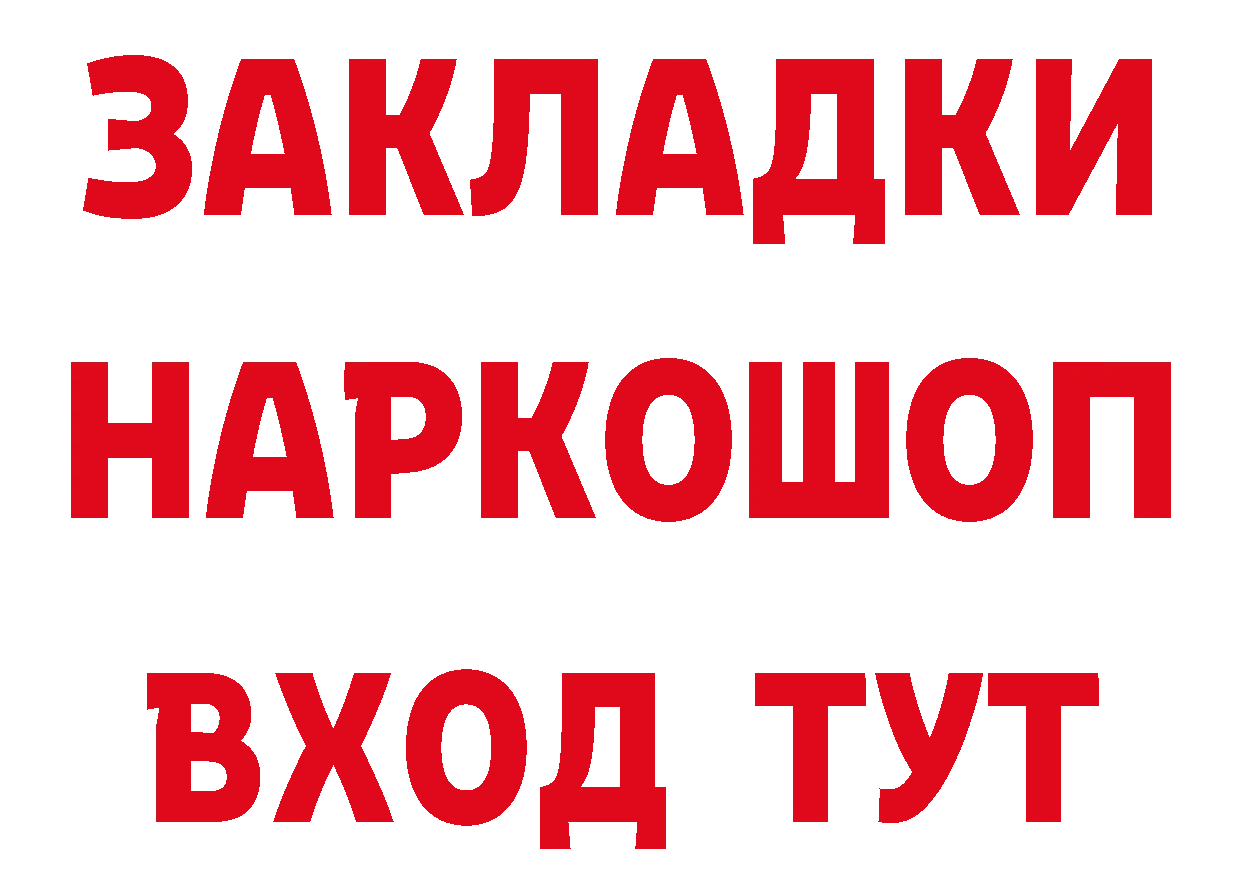 ЗАКЛАДКИ НАРКОШОП ВХОД ТУТ